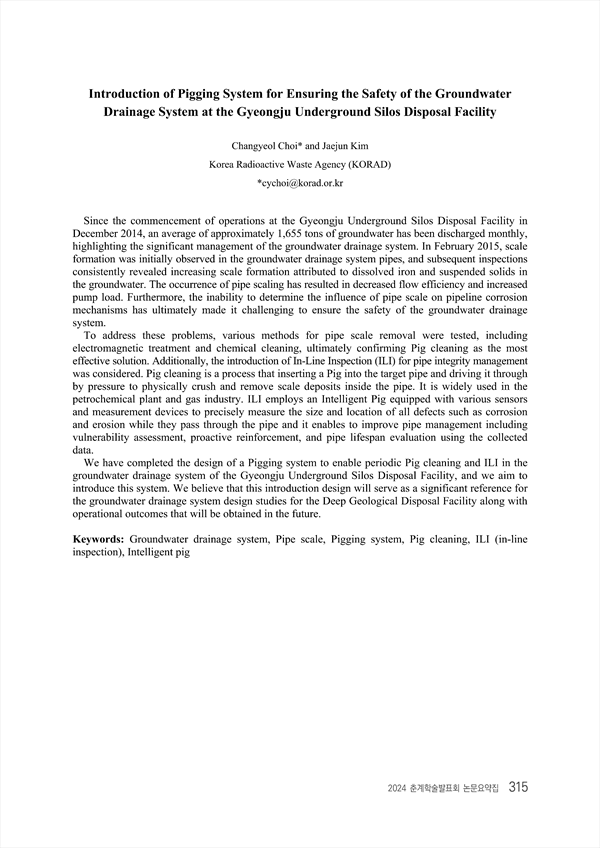 Introduction of Pigging System for Ensuring the Safety of the Groundwater Drainage System at the Gyeongju Underground Silos Disposal Facility

Changyeol Choi* and Jaejun Kim
Korea Radioactive Waste Agency (KORAD)
*cychoi@korad.or.kr

Since the commencement of operations at the Gyeongju Underground Silos Disposal Facility in December 2014, an average of approximately 1,655 tons of groundwater has been discharged monthly, highlighting the significant management of the groundwater drainage system. In February 2015, scale formation was initially observed in the groundwater drainage system pipes, and subsequent inspections consistently revealed increasing scale formation attributed to dissolved iron and suspended solids in the groundwater. The occurrence of pipe scaling has resulted in decreased flow efficiency and increased pump load. Furthermore, the inability to determine the influence of pipe scale on pipeline corrosion mechanisms has ultimately made it challenging to ensure the safety of the groundwater drainage system.

To address these problems, various methods for pipe scale removal were tested, including electromagnetic treatment and chemical cleaning, ultimately confirming Pig cleaning as the most effective solution. Additionally, the introduction of In-Line Inspection (ILI) for pipe integrity management was considered. Pig cleaning is a process that inserting a Pig into the target pipe and driving it through by pressure to physically crush and remove scale deposits inside the pipe. It is widely used in the petrochemical plant and gas industry. ILI employs an Intelligent Pig equipped with various sensors and measurement devices to precisely measure the size and location of all defects such as corrosion and erosion while they pass through the pipe and it enables to improve pipe management including vulnerability assessment, proactive reinforcement, and pipe lifespan evaluation using the collected data.

We have completed the design of a Pigging system to enable periodic Pig cleaning and ILI in the groundwater drainage system of the Gyeongju Underground Silos Disposal Facility, and we aim to introduce this system. We believe that this introduction design will serve as a significant reference for the groundwater drainage system design studies for the Deep Geological Disposal Facility along with operational outcomes that will be obtained in the future.

Keywords: Groundwater drainage system, Pipe scale, Pigging system, Pig cleaning, ILI (in-line inspection), Intelligent pig

2024 춘계학술발표회 논문요약집 315